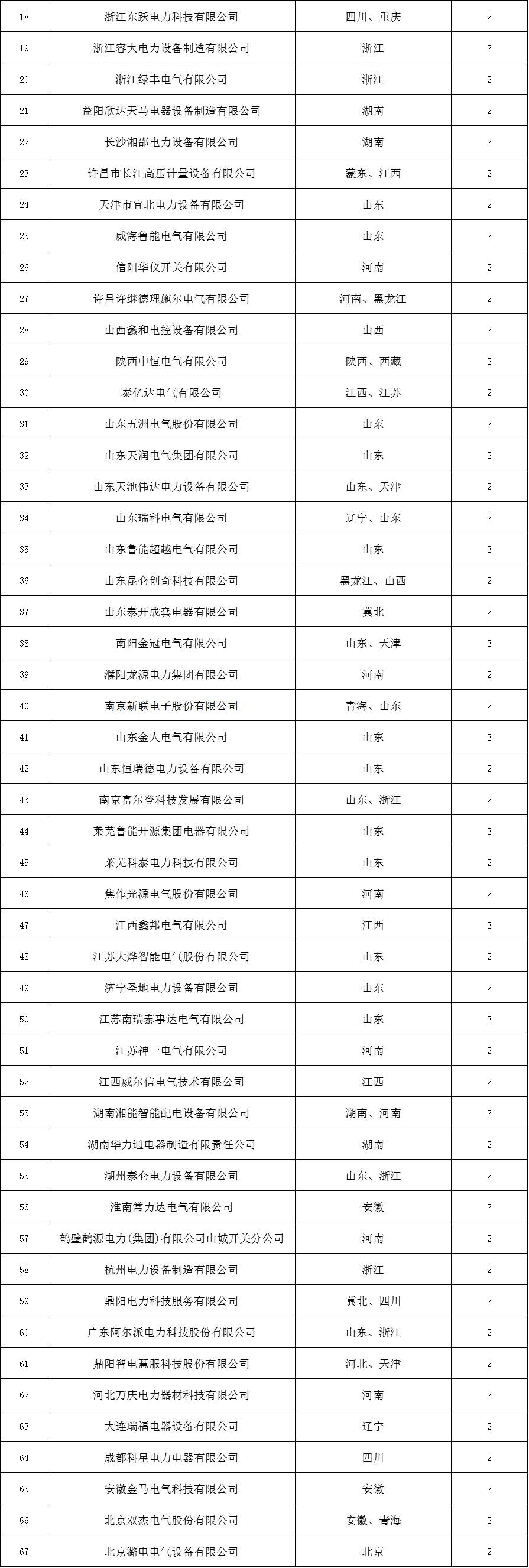 | | | | |
|---|---|---|---|
| 18 | 浙江东跃电力科技有限公司 | 四川、重庆 | 2 |
| 19 | 浙江容大电力设备制造有限公司 | 浙江 | 2 |
| 20 | 浙江绿丰电气有限公司 | 浙江 | 2 |
| 21 | 益阳欣达天马电器设备制造有限公司 | 湖南 | 2 |
| 22 | 长沙湘邵电力设备有限公司 | 湖南 | 2 |
| 23 | 许昌市长江高压计量设备有限公司 | 蒙东、江西 | 2 |
| 24 | 天津市宜北电力设备有限公司 | 山东 | 2 |
| 25 | 威海鲁能电气有限公司 | 山东 | 2 |
| 26 | 信阳华仪开关有限公司 | 河南 | 2 |
| 27 | 许昌许继德理施尔电气有限公司 | 河南、黑龙江 | 2 |
| 28 | 山西鑫和电控设备有限公司 | 山西 | 2 |
| 29 | 陕西中恒电气有限公司 | 陕西、西藏 | 2 |
| 30 | 泰亿达电气有限公司 | 江西、江苏 | 2 |
| 31 | 山东五洲电气股份有限公司 | 山东 | 2 |
| 32 | 山东天润电气集团有限公司 | 山东 | 2 |
| 33 | 山东天池伟达电力设备有限公司 | 山东、天津 | 2 |
| 34 | 山东瑞科电气有限公司 | 辽宁、山东 | 2 |
| 35 | 山东鲁能超越电气有限公司 | 山东 | 2 |
| 36 | 山东昆仑创奇科技有限公司 | 黑龙江、山西 | 2 |
| 37 | 山东泰开成套电器有限公司 | 冀北 | 2 |
| 38 | 南阳金冠电气有限公司 | 山东、天津 | 2 |
| 39 | 濮阳龙源电力集团有限公司 | 河南 | 2 |
| 40 | 南京新联电子股份有限公司 | 青海、山东 | 2 |
| 41 | 山东金人电气有限公司 | 山东 | 2 |
| 42 | 山东恒瑞德电力设备有限公司 | 山东 | 2 |
| 43 | 南京富尔登科技发展有限公司 | 山东、浙江 | 2 |
| 44 | 莱芜鲁能开源集团电器有限公司 | 山东 | 2 |
| 45 | 莱芜科泰电力科技有限公司 | 山东 | 2 |
| 46 | 焦作光源电气股份有限公司 | 河南 | 2 |
| 47 | 江西鑫邦电气有限公司 | 江西 | 2 |
| 48 | 江苏大烨智能电气股份有限公司 | 山东 | 2 |
| 49 | 济宁圣地电力设备有限公司 | 山东 | 2 |
| 50 | 江苏南瑞泰事达电气有限公司 | 山东 | 2 |
| 51 | 江苏神一电气有限公司 | 河南 | 2 |
| 52 | 江西威尔信电气技术有限公司 | 江西 | 2 |
| 53 | 湖南湘能智能配电设备有限公司 | 湖南、河南 | 2 |
| 54 | 湖南华力通电器制造有限责任公司 | 湖南 | 2 |
| 55 | 湖州泰仑电力设备有限公司 | 山东、浙江 | 2 |
| 56 | 淮南常力达电气有限公司 | 安徽 | 2 |
| 57 | 鹤壁鹤源电力(集团)有限公司山城开关分公司 | 河南 | 2 |
| 58 | 杭州电力设备制造有限公司 | 浙江 | 2 |
| 59 | 鼎阳电力科技服务有限公司 | 冀北、四川 | 2 |
| 60 | 广东阿尔派电力科技股份有限公司 | 山东、浙江 | 2 |
| 61 | 鼎阳智电慧服科技股份有限公司 | 河北、天津 | 2 |
| 62 | 河北万庆电力器材科技有限公司 | 河南 | 2 |
| 63 | 大连瑞福电器设备有限公司 | 辽宁 | 2 |
| 64 | 成都科星电力电器有限公司 | 四川 | 2 |
| 65 | 安徽金马电气科技有限公司 | 安徽 | 2 |
| 66 | 北京双杰电气股份有限公司 | 安徽、青海 | 2 |
| 67 | 北京潞电电气设备有限公司 | 北京 | 2 |